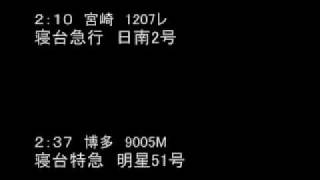 2:10 宮崎 1207レ
寝台急行 日南2号

2:37 博多 9005M
寝台特急 明星51号